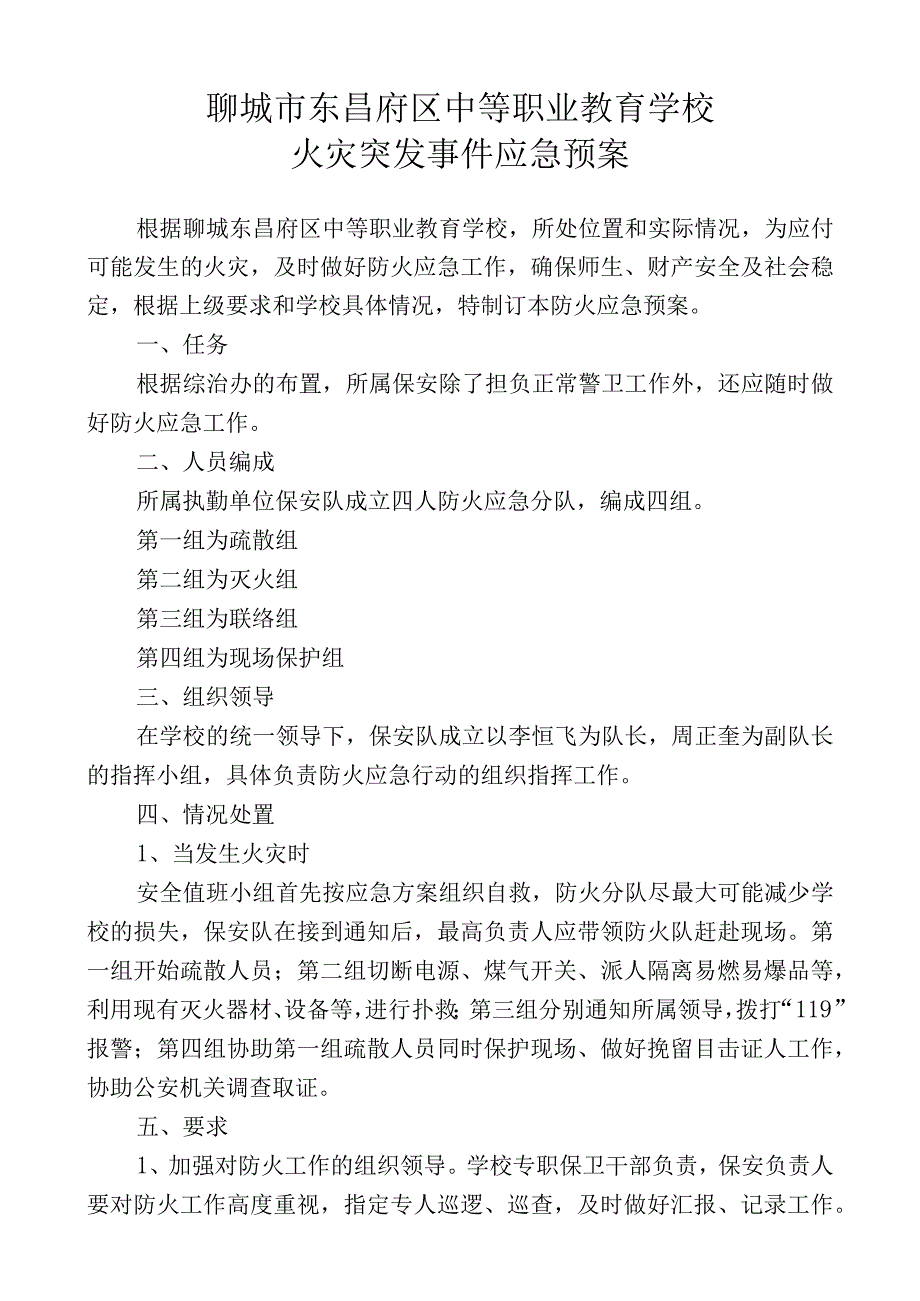 聊城市东昌府区中等职业教育学校
火灾突发事件应急预案

根据聊城东昌府区中等职业教育学校，所处位置和实际情况，为应付可能发生的火灾，及时做好防火应急工作，确保师生、财产安全及社会稳定，根据上级要求和学校具体情况，特制订本防火应急预案。

一、任务

根据综治办的布置，所属保安除了担负正常警卫工作外，还应随时做好防火应急工作。

二、人员编成

所属执勤单位保安队成立四人防火应急分队，编成四组。

第一组为疏散组

第二组为灭火组

第三组为联络组

第四组为现场保护组

三、组织领导

在学校的统一领导下，保安队成立以李恒飞为队长，周正奎为副队长的指挥小组，具体负责防火应急行动的组织指挥工作。

四、情况处置

1、当发生火灾时

安全值班小组首先按应急方案组织自救，防火分队尽最大可能减少学校的损失，保安队在接到通知后，最高负责人应带领防火队赶赴现场。第一组开始疏散人员；第二组切断电源、煤气开关、派人隔离易燃易爆品等，利用现有灭火器材、设备等，进行扑救；第三组分别通知所属领导，拨打“119”报警；第四组协助第一组疏散人员同时保护现场、做好挽留目击证人工作，协助公安机关调查取证。

五、要求

1、加强对防火工作的组织领导。学校专职保卫干部负责，保安负责人要对防火工作高度重视，指定专人巡逻、巡查，及时做好汇报、记录工作。